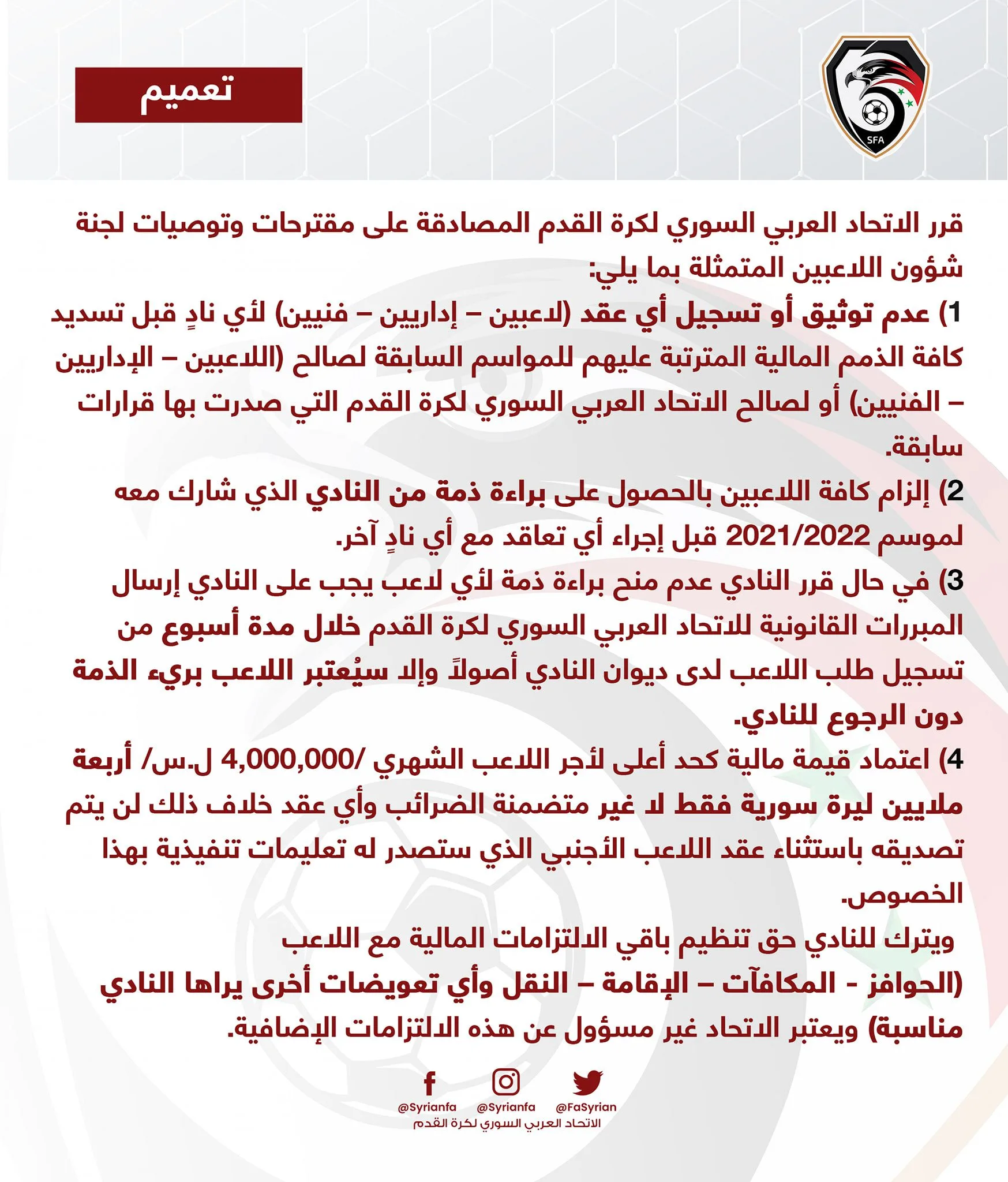 SFA

تعميم

قرر الاتحاد العربي السوري لكرة القدم المصادقة على مقترحات وتوصيات لجنة شؤون اللاعبين المتمثلة بما يلي:

1) عدم توثيق أو تسجيل أي عقد (لاعبين – إداريين – فنيين) لأي نادٍ قبل تسديد كافة الذمم المالية المترتبة عليهم للمواسم السابقة لصالح (اللاعبين – الإداريين – الفنيين) أو لصالح الاتحاد العربي السوري لكرة القدم التي صدرت بها قرارات سابقة.

2) إلزام كافة اللاعبين بالحصول على براءة ذمة من النادي الذي شارك معه لموسم 2021/2022 قبل إجراء أي تعاقد مع أي نادٍ آخر.

3) في حال قرر النادي عدم منح براءة ذمة لأي لاعب يجب على النادي إرسال المبررات القانونية للاتحاد العربي السوري لكرة القدم خلال مدة أسبوع من تسجيل طلب اللاعب لدى ديوان النادي أصولاً وإلا سيُعتبر اللاعب بريء الذمة دون الرجوع للنادي.

4) اعتماد قيمة مالية كحد أعلى لأجر اللاعب الشهري /4,000,000 ل.س/ أربعة ملايين ليرة سورية فقط لا غير متضمنة الضرائب وأي عقد خلاف ذلك لن يتم تصديقه باستثناء عقد اللاعب الأجنبي الذي ستصدر له تعليمات تنفيذية بهذا الخصوص.

ويترك للنادي حق تنظيم باقي الالتزامات المالية مع اللاعب (الحوافز - المكافآت – الإقامة – النقل وأي تعويضات أخرى يراها النادي مناسبة) ويعتبر الاتحاد غير مسؤول عن هذه الالتزامات الإضافية.

@Syrianfa
@Syrianfa
@FaSyrian
الاتحاد العربي السوري لكرة القدم